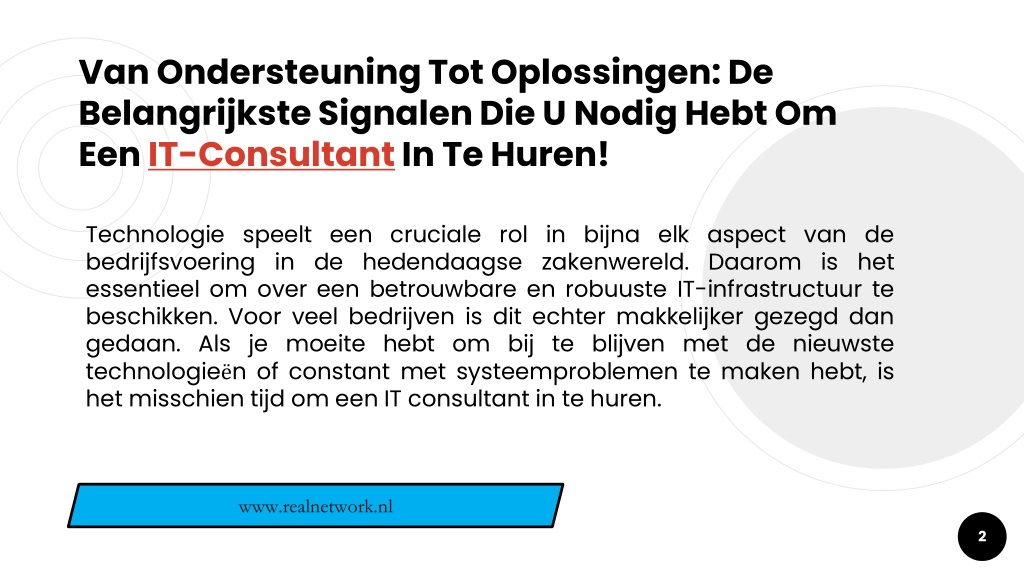 Van Ondersteuning Tot Oplossingen: De Belangrijkste Signalen Die U Nodig Hebt Om Een IT-Consultant In Te Huren!

Technologie speelt een cruciale rol in bijna elk aspect van de bedrijfsvoering in de hedendaagse zakenwereld. Daarom is het essentieel om over een betrouwbare en robuuste IT-infrastructuur te beschikken. Voor veel bedrijven is dit echter makkelijker gezegd dan gedaan. Als je moeite hebt om bij te blijven met de nieuwste technologieën of constant met systeemproblemen te maken hebt, is het misschien tijd om een IT consultant in te huren.

www.realnetwork.nl

2